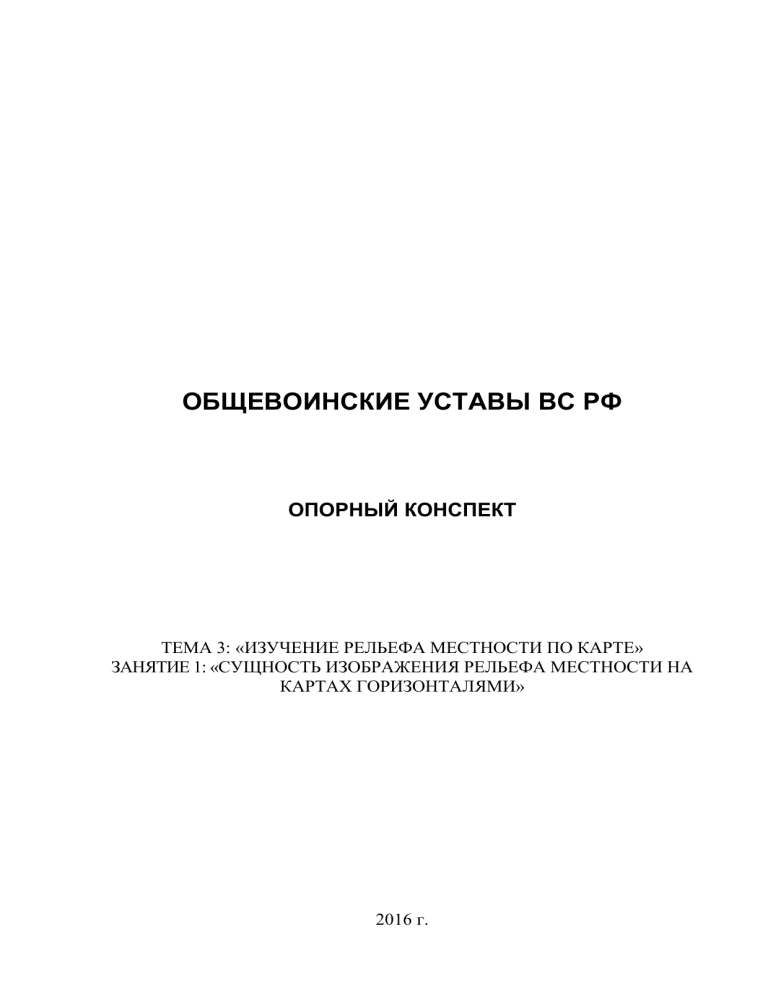 ОБЩЕВОИНСКИЕ УСТАВЫ ВС РФ

ОПОРНЫЙ КОНСПЕКТ

ТЕМА 3: «ИЗУЧЕНИЕ РЕЛЬЕФА МЕСТНОСТИ ПО КАРТЕ»
ЗАНЯТИЕ 1: «СУЩНОСТЬ ИЗОБРАЖЕНИЯ РЕЛЬЕФА МЕСТНОСТИ НА КАРТАХ ГОРИЗОНТАЛЯМИ»

2016 г.